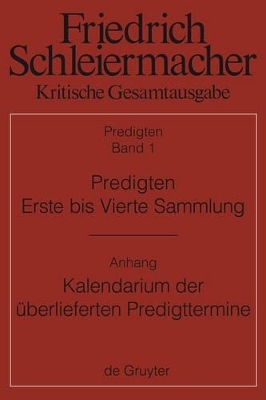 Friedrich Schleiermacher
Kritische Gesamtausgabe

Predigten
Band 1

Predigten
Erste bis Vierte Sammlung

Anhang
Kalendarium der überlieferten Predigttermine

de Gruyter